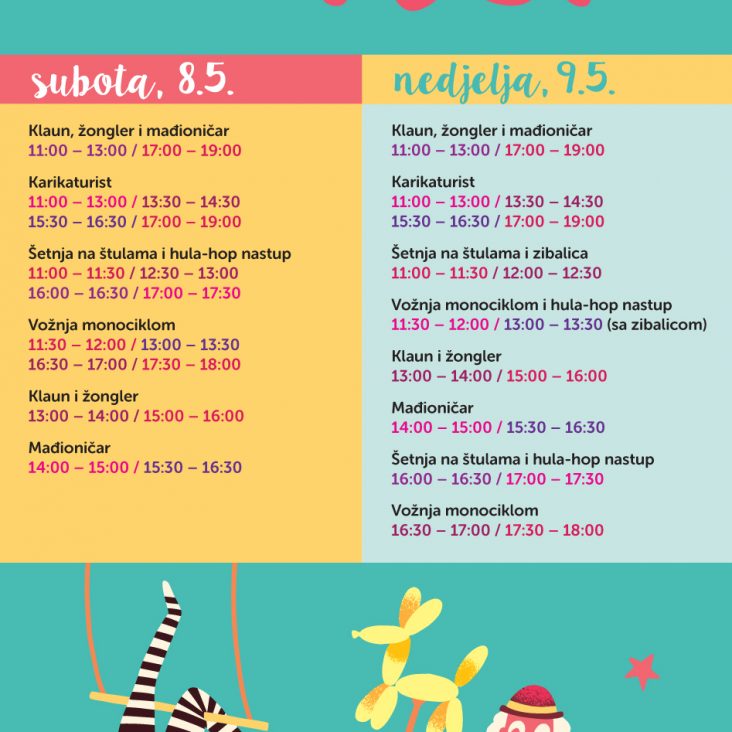 subota, 8.5.

Klaun, žongler i mađioničar
11:00 – 13:00 / 17:00 – 19:00

Karikaturist
11:00 – 13:00 / 13:30 – 14:30
15:30 – 16:30 / 17:00 – 19:00

Šetnja na štulama i hula-hop nastup
11:00 – 11:30 / 12:30 – 13:00
16:00 – 16:30 / 17:00 – 17:30

Vožnja monociklom
11:30 – 12:00 / 13:00 – 13:30
16:30 – 17:00 / 17:30 – 18:00

Klaun i žongler
13:00 – 14:00 / 15:00 – 16:00

Mađioničar
14:00 – 15:00 / 15:30 – 16:30

nedjelja, 9.5.

Klaun, žongler i mađioničar
11:00 – 13:00 / 17:00 – 19:00

Karikaturist
11:00 – 13:00 / 13:30 – 14:30
15:30 – 16:30 / 17:00 – 19:00

Šetnja na štulama i zibalica
11:00 – 11:30 / 12:00 – 12:30

Vožnja monociklom i hula-hop nastup
11:30 – 12:00 / 13:00 – 13:30 (sa zibalicom)

Klaun i žongler
13:00 – 14:00 / 15:00 – 16:00

Mađioničar
14:00 – 15:00 / 15:30 – 16:30

Šetnja na štulama i hula-hop nastup
16:00 – 16:30 / 17:00 – 17:30

Vožnja monociklom
16:30 – 17:00 / 17:30 – 18:00